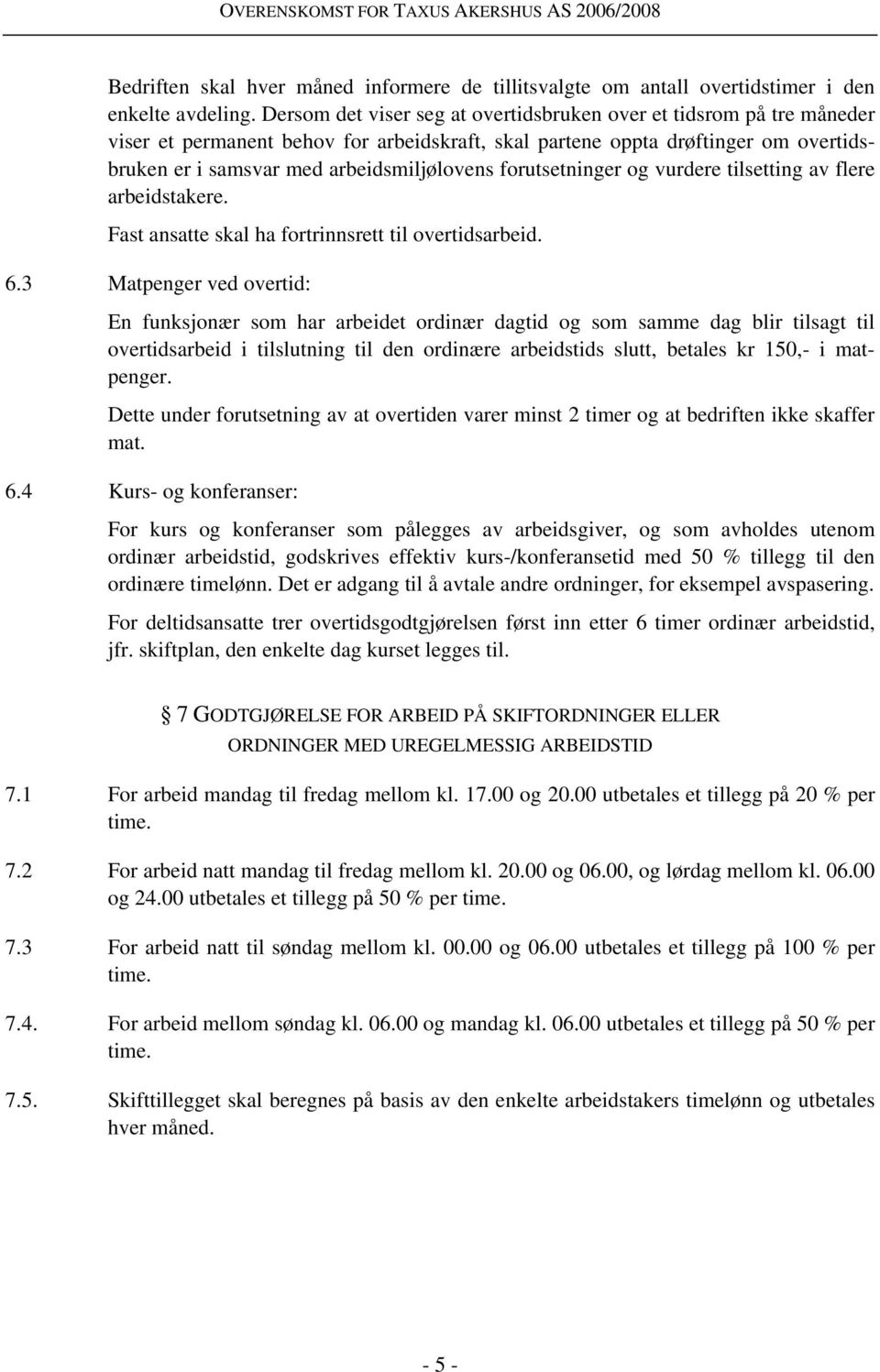 OVERENSKOMST FOR TAXUS AKERSHUS AS 2006/2008

Bedriften skal hver måned informere de tillitsvalgte om antall overtidstimer i den enkelte avdeling. Dersom det viser seg at overtidsbruken over et tidsrom på tre måneder viser et permanent behov for arbeidskraft, skal partene oppta drøftinger om overtidsbruken er i samsvar med arbeidsmiljølovens forutsetninger og vurdere tilsetting av flere arbeidstakere.

Fast ansatte skal ha fortrinnsrett til overtidsarbeid.

6.3 Matpenger ved overtid:

En funksjonær som har arbeidet ordinær dagtid og som samme dag blir tilsagt til overtidsarbeid i tilslutning til den ordinære arbeidstids slutt, betales kr 150,- i matpenger.

Dette under forutsetning av at overtiden varer minst 2 timer og at bedriften ikke skaffer mat.

6.4 Kurs- og konferanser:

For kurs og konferanser som pålegges av arbeidsgiver, og som avholdes utenom ordinær arbeidstid, godskrives effektiv kurs-/konferansetid med 50 % tillegg til den ordinære timelønn. Det er adgang til å avtale andre ordninger, for eksempel avspasering.

For deltidsansatte trer overtidsgodtgjørelsen først inn etter 6 timer ordinær arbeidstid, jfr. skiftplan, den enkelte dag kurset legges til.

§ 7 GODTGJØRELSE FOR ARBEID PÅ SKIFTORDNINGER ELLER ORDNINGER MED UREGELMESSIG ARBEIDSTID

7.1 For arbeid mandag til fredag mellom kl. 17.00 og 20.00 utbetales et tillegg på 20 % per time.

7.2 For arbeid natt mandag til fredag mellom kl. 20.00 og 06.00, og lørdag mellom kl. 06.00 og 24.00 utbetales et tillegg på 50 % per time.

7.3 For arbeid natt til søndag mellom kl. 00.00 og 06.00 utbetales et tillegg på 100 % per time.

7.4. For arbeid mellom søndag kl. 06.00 og mandag kl. 06.00 utbetales et tillegg på 50 % per time.

7.5. Skifttillegget skal beregnes på basis av den enkelte arbeidstakers timelønn og utbetales hver måned.

- 5 -